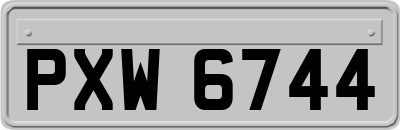 PXW 6744